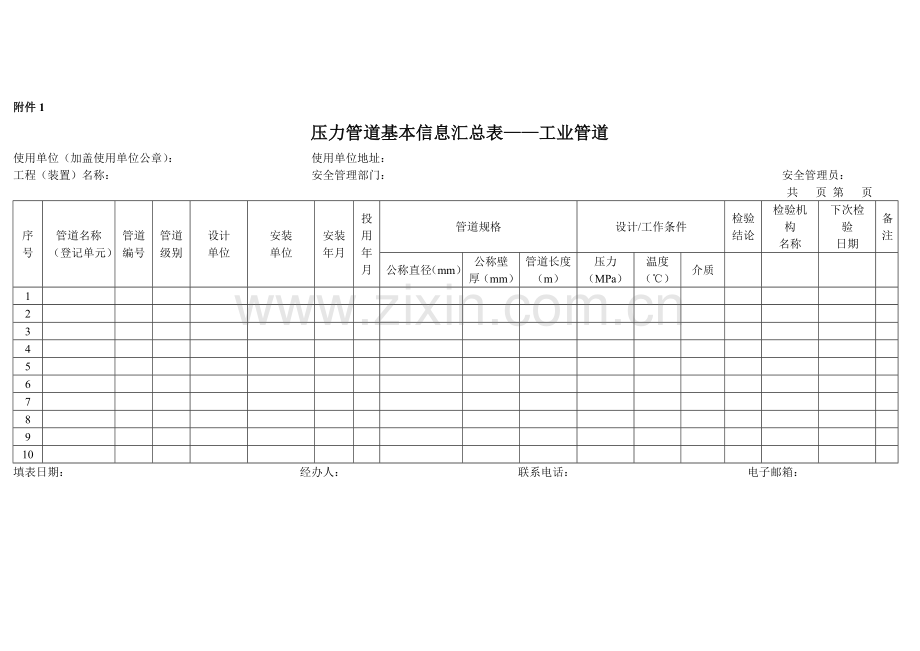 附件 1

压力管道基本信息汇总表——工业管道

使用单位（加盖使用单位公章）：
使用单位地址：

工程（装置）名称：
安全管理部门：
安全管理员：

共 页 第 页

| 序号 | 管道名称（登记单元） | 管道编号 | 管道级别 | 设计单位 | 安装单位 | 安装年月 | 投用年月 | 管道规格 | | | 设计/工作条件 | | | 检验结论 | 检验机构名称 | 下次检验日期 | 备注 |
|---|---|---|---|---|---|---|---|---|---|---|---|---|---|---|---|---|---|
| | | | | | | | | 公称直径（mm） | 公称壁厚（mm） | 管道长度（m） | 压力（MPa） | 温度（℃） | 介质 | | | | |
| 1 | | | | | | | | | | | | | | | | | |
| 2 | | | | | | | | | | | | | | | | | |
| 3 | | | | | | | | | | | | | | | | | |
| 4 | | | | | | | | | | | | | | | | | |
| 5 | | | | | | | | | | | | | | | | | |
| 6 | | | | | | | | | | | | | | | | | |
| 7 | | | | | | | | | | | | | | | | | |
| 8 | | | | | | | | | | | | | | | | | |
| 9 | | | | | | | | | | | | | | | | | |
| 10 | | | | | | | | | | | | | | | | | |

填表日期：
经办人：
联系电话：
电子邮箱：

www.zixin.com.cn